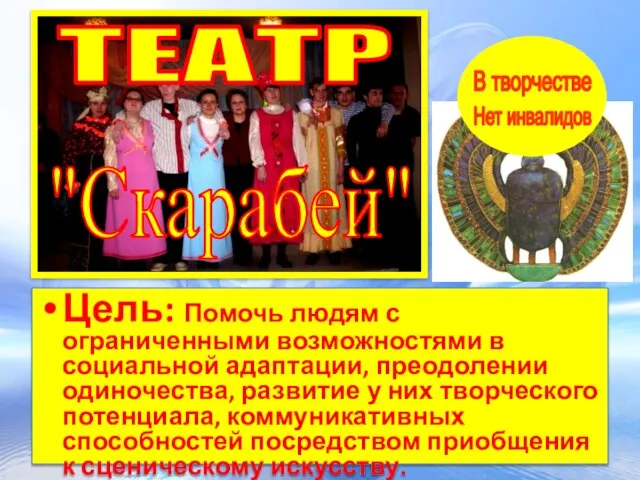 ТЕАТР

"Скарабей"

В творчестве
Нет инвалидов

• Цель: Помочь людям с ограниченными возможностями в социальной адаптации, преодолении одиночества, развитие у них творческого потенциала, коммуникативных способностей посредством приобщения к сценическому искусству.